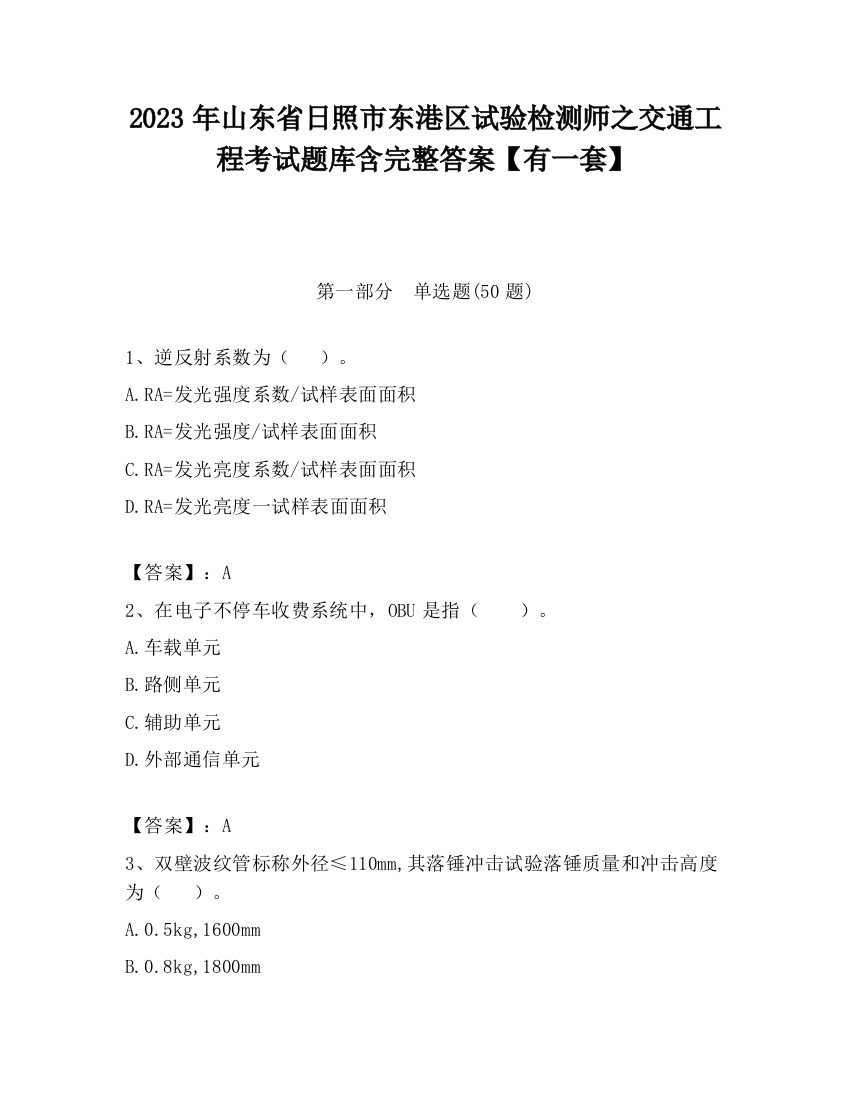 2023 年山东省日照市东港区试验检测师之交通工程考试题库含完整答案【有一套】

第一部分　单选题(50 题)

1、逆反射系数为（　　）。

A.RA=发光强度系数/试样表面面积

B.RA=发光强度/试样表面面积

C.RA=发光亮度系数/试样表面面积

D.RA=发光亮度一试样表面面积

【答案】：A

2、在电子不停车收费系统中，OBU 是指（　　）。

A.车载单元

B.路侧单元

C.辅助单元

D.外部通信单元

【答案】：A

3、双壁波纹管标称外径≤110mm,其落锤冲击试验落锤质量和冲击高度为（　　）。

A.0.5kg,1600mm

B.0.8kg,1800mm